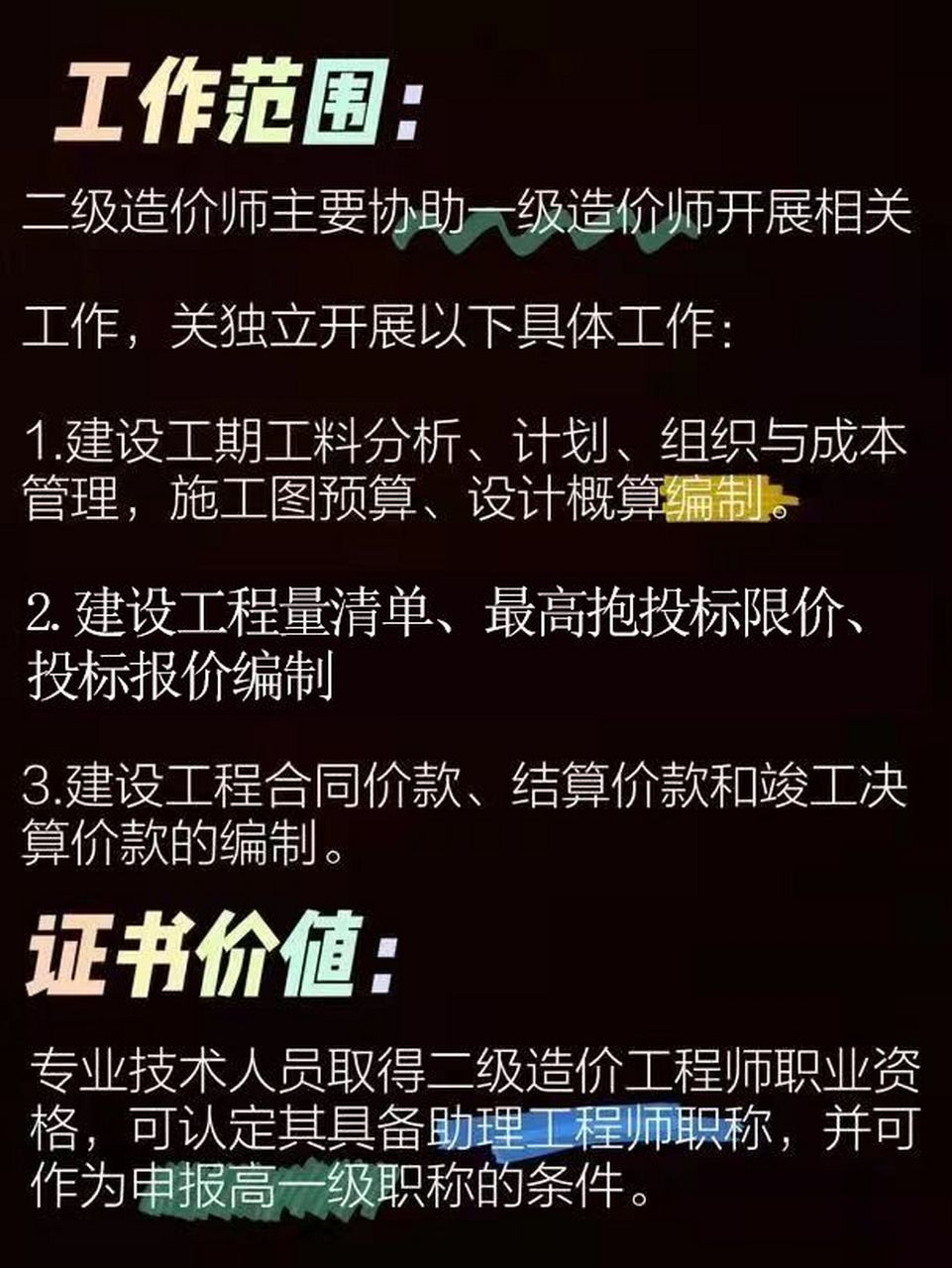 工作范围：

二级造价师主要协助一级造价师开展相关

工作，关独立开展以下具体工作：

1.建设工期工料分析、计划、组织与成本管理，施工图预算、设计概算编制。

2. 建设工程量清单、最高抱投标限价、投标报价编制

3.建设工程合同价款、结算价款和竣工决算价款的编制。

证书价值：

专业技术人员取得二级造价工程师职业资格，可认定其具备助理工程师职称，并可作为申报高一级职称的条件。